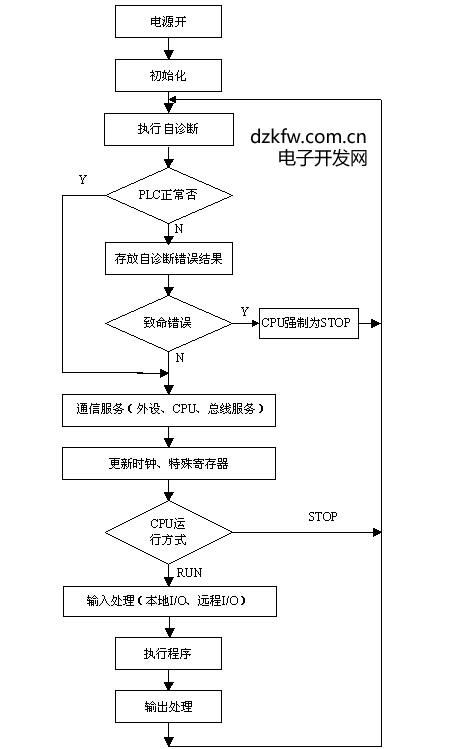 电源开

初始化

执行自诊断

dzkfw.com.cn
电子开发网

Y

PLC正常否

N

存放自诊断错误结果

致命错误

Y

CPU强制为STOP

N

通信服务（外设、CPU、总线服务）

更新时钟、特殊寄存器

CPU运行方式

STOP

RUN

输入处理（本地I/O、远程I/O）

执行程序

输出处理